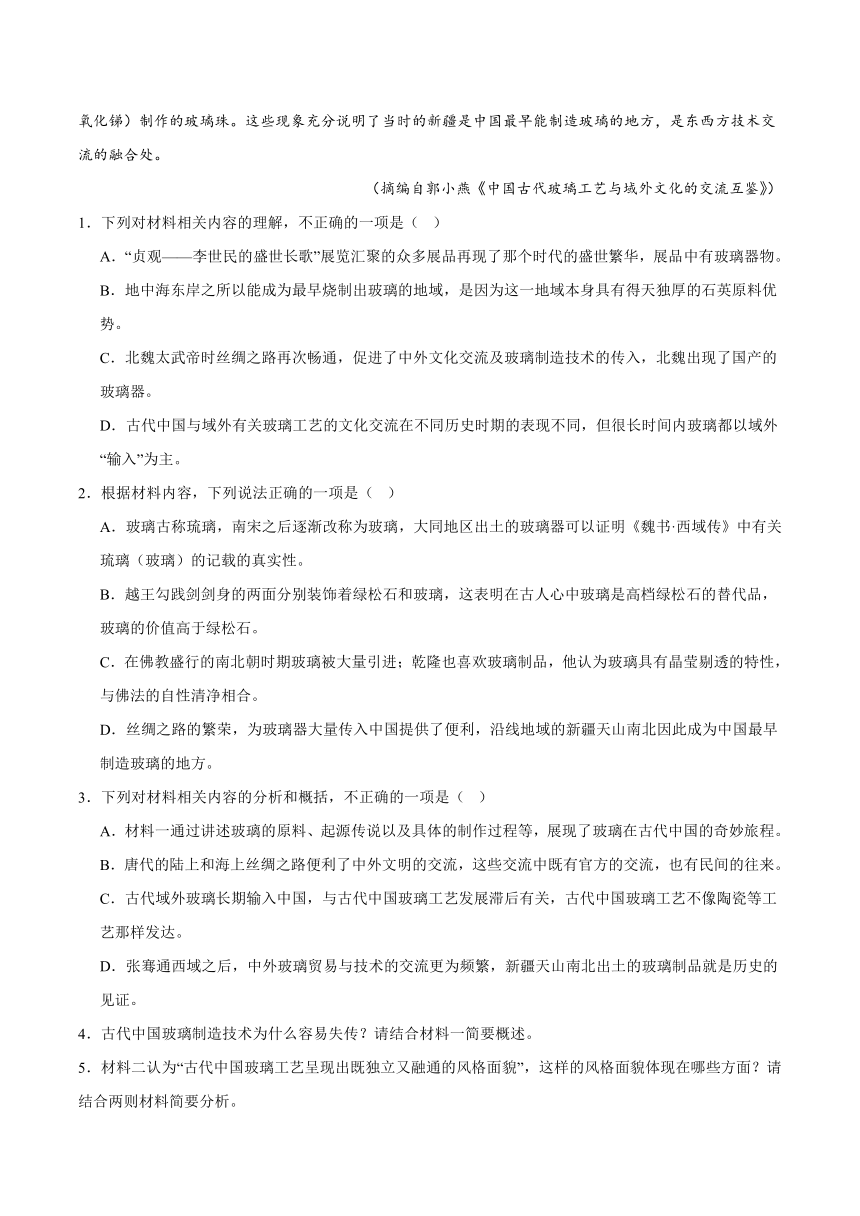 氧化锑）制作的玻璃珠。这些现象充分说明了当时的新疆是中国最早能制造玻璃的地方，是东西方技术交流的融合处。

（摘编自郭小燕《中国古代玻璃工艺与域外文化的交流互鉴》）

1．下列对材料相关内容的理解，不正确的一项是（ ）

A．“贞观——李世民的盛世长歌”展览汇聚的众多展品再现了那个时代的盛世繁华，展品中有玻璃器物。

B．地中海东岸之所以能成为最早烧制出玻璃的地域，是因为这一地域本身具有得天独厚的石英原料优势。

C．北魏太武帝时丝绸之路再次畅通，促进了中外文化交流及玻璃制造技术的传入，北魏出现了国产的玻璃器。

D．古代中国与域外有关玻璃工艺的文化交流在不同历史时期的表现不同，但很长时间内玻璃都以域外“输入”为主。

2．根据材料内容，下列说法正确的一项是（ ）

A．玻璃古称琉璃，南宋之后逐渐改称为玻璃，大同地区出土的玻璃器可以证明《魏书·西域传》中有关琉璃（玻璃）的记载的真实性。

B．越王勾践剑剑身的两面分别装饰着绿松石和玻璃，这表明在古人心中玻璃是高档绿松石的替代品，玻璃的价值高于绿松石。

C．在佛教盛行的南北朝时期玻璃被大量引进；乾隆也喜欢玻璃制品，他认为玻璃具有晶莹剔透的特性，与佛法的自性清净相合。

D．丝绸之路的繁荣，为玻璃器大量传入中国提供了便利，沿线地域的新疆天山南北因此成为中国最早制造玻璃的地方。

3．下列对材料相关内容的分析和概括，不正确的一项是（ ）

A．材料一通过讲述玻璃的原料、起源传说以及具体的制作过程等，展现了玻璃在古代中国的奇妙旅程。

B．唐代的陆上和海上丝绸之路便利了中外文明的交流，这些交流中既有官方的交流，也有民间的往来。

C．古代域外玻璃长期输入中国，与古代中国玻璃工艺发展滞后有关，古代中国玻璃工艺不像陶瓷等工艺那样发达。

D．张骞通西域之后，中外玻璃贸易与技术的交流更为频繁，新疆天山南北出土的玻璃制品就是历史的见证。

4．古代中国玻璃制造技术为什么容易失传？请结合材料一简要概述。

5．材料二认为“古代中国玻璃工艺呈现出既独立又融通的风格面貌”，这样的风格面貌体现在哪些方面？请结合两则材料简要分析。